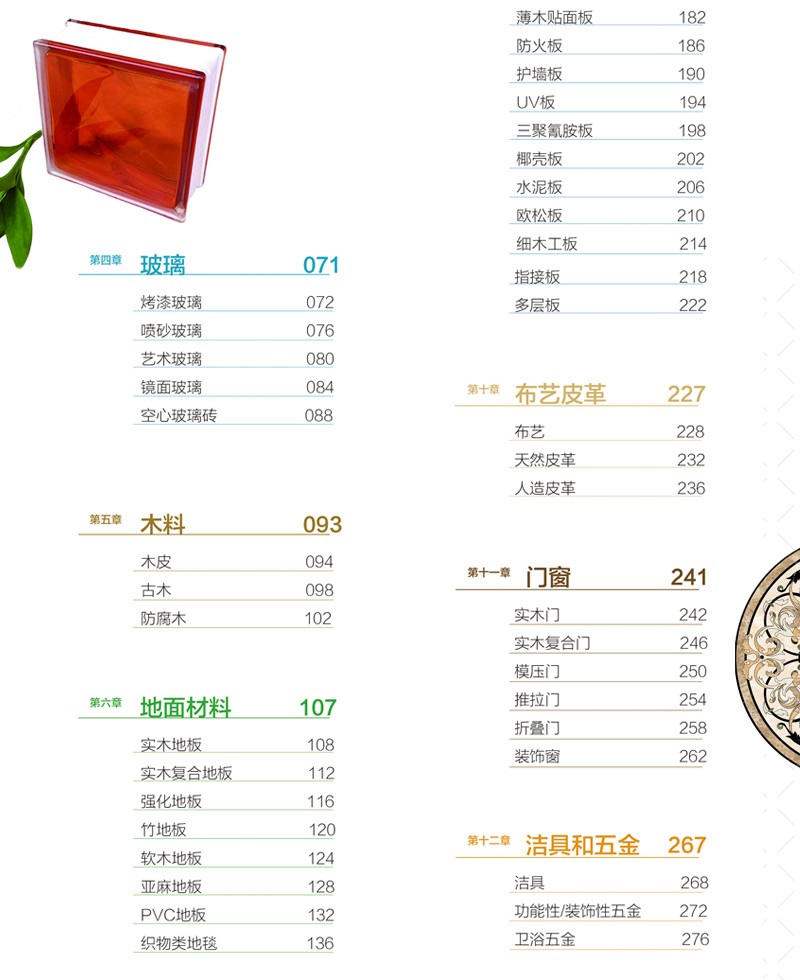 第四章 玻璃 071

烤漆玻璃 072
喷砂玻璃 076
艺术玻璃 080
镜面玻璃 084
空心玻璃砖 088

第五章 木料 093

木皮 094
古木 098
防腐木 102

第六章 地面材料 107

实木地板 108
实木复合地板 112
强化地板 116
竹地板 120
软木地板 124
亚麻地板 128
PVC地板 132
织物类地毯 136

薄木贴面板 182
防火板 186
护墙板 190
UV板 194
三聚氰胺板 198
椰壳板 202
水泥板 206
欧松板 210
细木工板 214
指接板 218
多层板 222

第十章 布艺皮革 227

布艺 228
天然皮革 232
人造皮革 236

第十一章 门窗 241

实木门 242
实木复合门 246
模压门 250
推拉门 254
折叠门 258
装饰窗 262

第十二章 洁具和五金 267

洁具 268
功能性/装饰性五金 272
卫浴五金 276